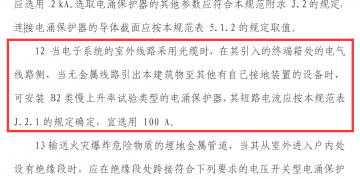 应选用 2 kA.选取电涌保护器的其他参数应符合本规范附录 J.2 的规定,连接电涌保护器的导体截面应按本规范表 5.1.2 的规定取值。

12 当电子系统的室外线路采用光缆时,在其引入的终端箱处的电气线路侧,当无金属线路引出本建筑物至其他有自己接地装置的设备时,可安装 B2 类慢上升率试验类型的电涌保护器,其短路电流应按本规范表 J.2.1 的规定确定,宜选用 100 A。

13 输送火灾爆炸危险物质的埋地金属管道,当其从室外进入户内处设有绝缘段时,应在绝缘段处跨接符合下列要求的电压开关型电涌保护